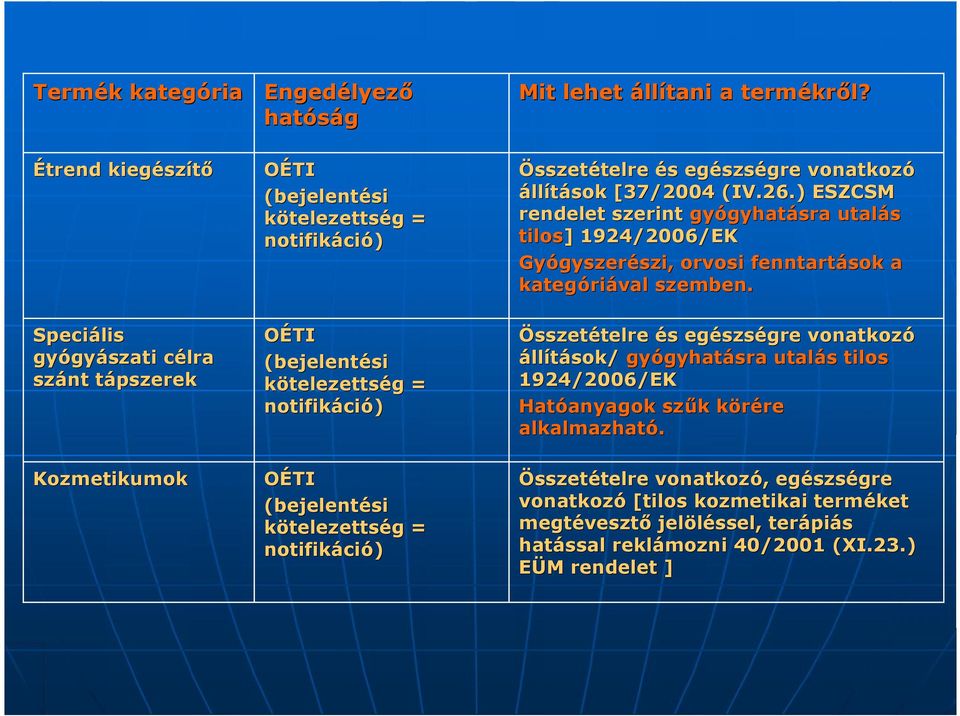 | Termék kategória | Engedélyező hatóság | Mit lehet állítani a termékről? |
|---|---|---|
| Étrend kiegészítő | OÉTI (bejelentési kötelezettség = notifikáció) | Összetételre és egészségre vonatkozó állítások [37/2004 (IV.26.) ESZCSM rendelet szerint gyógyhatásra utalás tilos] 1924/2006/EK Gyógyszerészi, orvosi fenntartások a kategóriával szemben. |
| Speciális gyógyászati célra szánt tápszerek | OÉTI (bejelentési kötelezettség = notifikáció) | Összetételre és egészségre vonatkozó állítások/ gyógyhatásra utalás tilos 1924/2006/EK Hatóanyagok szűk körére alkalmazható. |
| Kozmetikumok | OÉTI (bejelentési kötelezettség = notifikáció) | Összetételre vonatkozó, egészségre vonatkozó [tilos kozmetikai terméket megtévesztő jelöléssel, terápiás hatással reklámozni 40/2001 (XI.23.) EÜM rendelet ] |